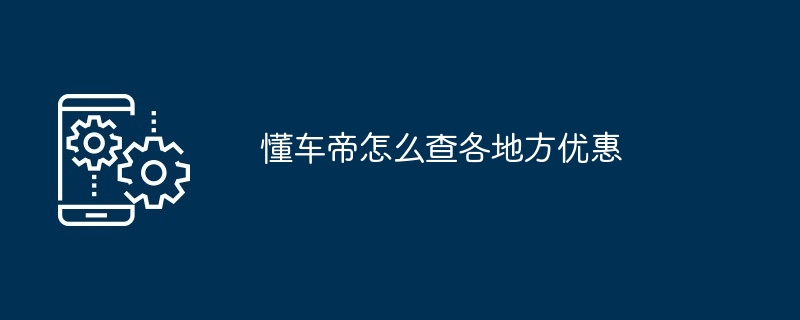 懂车帝怎么查各地方优惠